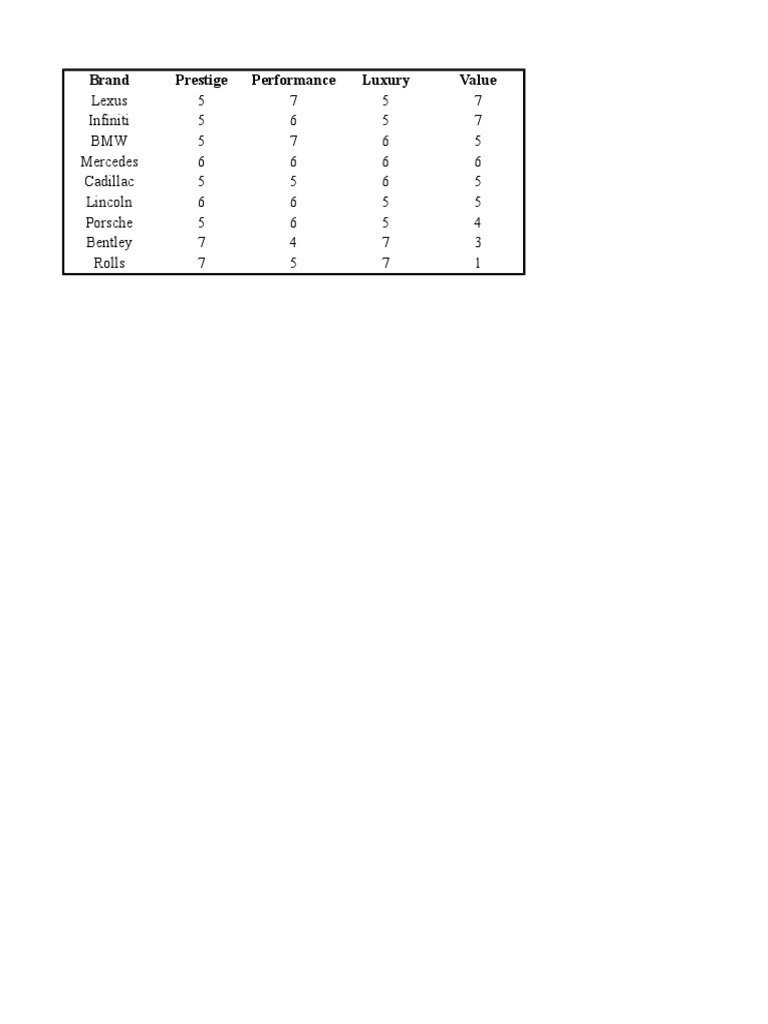 | Brand | Prestige | Performance | Luxury | Value |
|---|---|---|---|---|
| Lexus | 5 | 7 | 5 | 7 |
| Infiniti | 5 | 6 | 5 | 7 |
| BMW | 5 | 7 | 6 | 5 |
| Mercedes | 6 | 6 | 6 | 6 |
| Cadillac | 5 | 5 | 6 | 5 |
| Lincoln | 6 | 6 | 5 | 5 |
| Porsche | 5 | 6 | 5 | 4 |
| Bentley | 7 | 4 | 7 | 3 |
| Rolls | 7 | 5 | 7 | 1 |